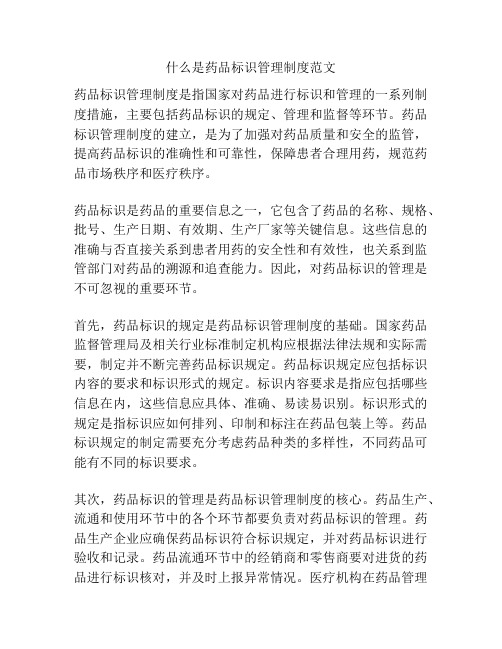 什么是药品标识管理制度范文

药品标识管理制度是指国家对药品进行标识和管理的一系列制度措施，主要包括药品标识的规定、管理和监督等环节。药品标识管理制度的建立，是为了加强对药品质量和安全的监管，提高药品标识的准确性和可靠性，保障患者合理用药，规范药品市场秩序和医疗秩序。

药品标识是药品的重要信息之一，它包含了药品的名称、规格、批号、生产日期、有效期、生产厂家等关键信息。这些信息的准确与否直接关系到患者用药的安全性和有效性，也关系到监管部门对药品的溯源和追查能力。因此，对药品标识的管理是不可忽视的重要环节。

首先，药品标识的规定是药品标识管理制度的基础。国家药品监督管理局及相关行业标准制定机构应根据法律法规和实际需要，制定并不断完善药品标识规定。药品标识规定应包括标识内容的要求和标识形式的规定。标识内容要求是指应包括哪些信息在内，这些信息应具体、准确、易读易识别。标识形式的规定是指标识应如何排列、印制和标注在药品包装上等。药品标识规定的制定需要充分考虑药品种类的多样性，不同药品可能有不同的标识要求。

其次，药品标识的管理是药品标识管理制度的核心。药品生产、流通和使用环节中的各个环节都要负责对药品标识的管理。药品生产企业应确保药品标识符合标识规定，并对药品标识进行验收和记录。药品流通环节中的经销商和零售商要对进货的药品进行标识核对，并及时上报异常情况。医疗机构在药品管理